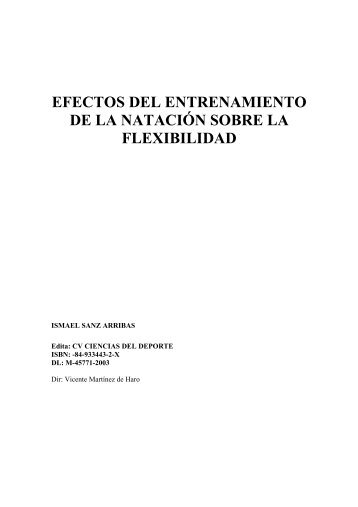 EFECTOS DEL ENTRENAMIENTO DE LA NATACIÓN SOBRE LA FLEXIBILIDAD

ISMAEL SANZ ARRIBAS

Edita: CV CIENCIAS DEL DEPORTE
ISBN: -84-933443-2-X
DL: M-45771-2003

Dir: Vicente Martínez de Haro